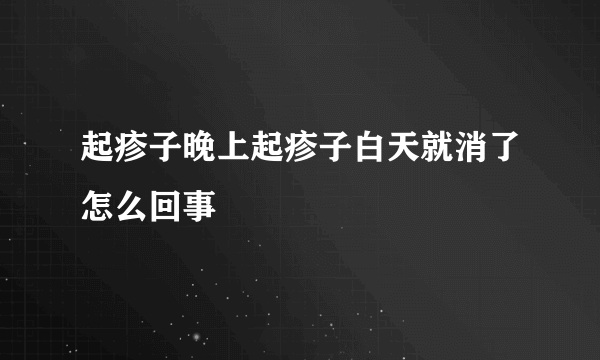 起疹子晚上起疹子白天就消了怎么回事